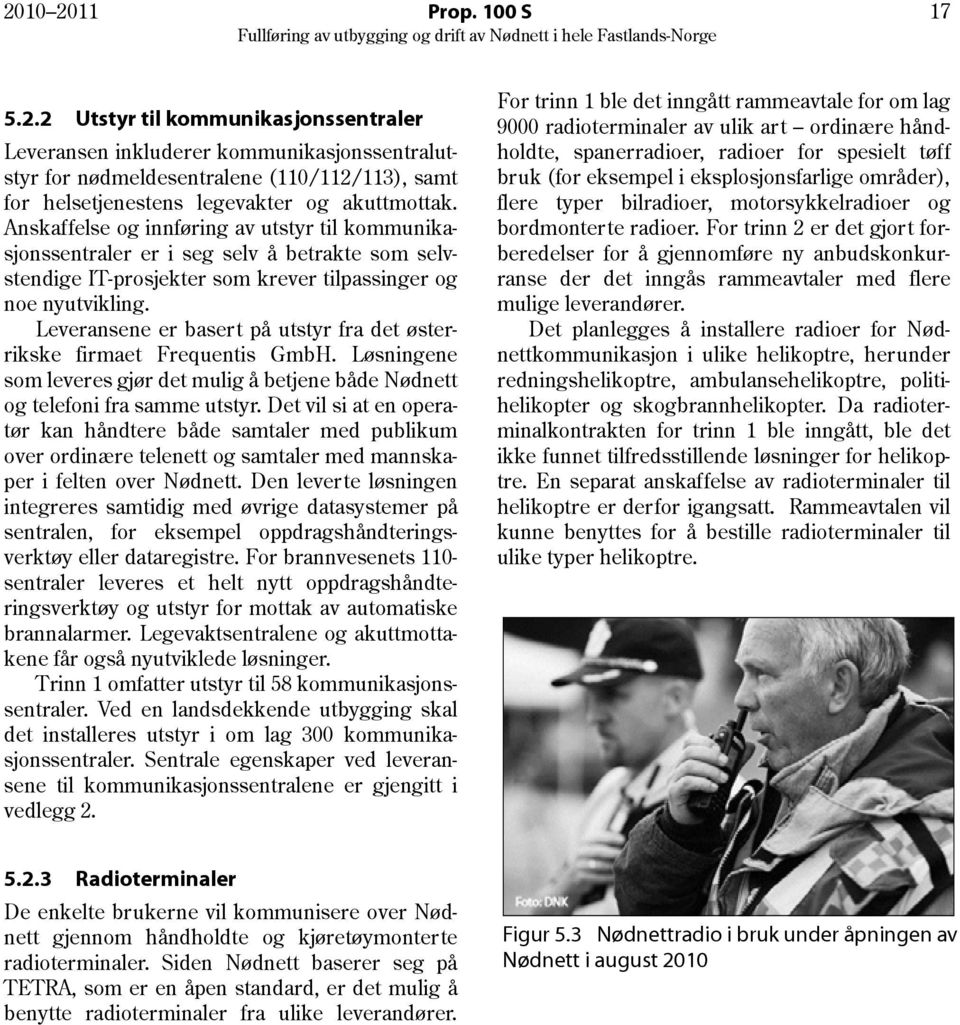 2010–2011 Prop. 100 S 17
Fullføring av utbygging og drift av Nødnett i hele Fastlands-Norge

5.2.2 Utstyr til kommunikasjonssentraler

Leveransen inkluderer kommunikasjonssentralutstyr for nødmeldesentralene (110/112/113), samt for helsetjenestens legevakter og akuttmottak. Anskaffelse og innføring av utstyr til kommunikasjonssentraler er i seg selv å betrakte som selvstendige IT-prosjekter som krever tilpassinger og noe nyutvikling.

Leveransene er basert på utstyr fra det østerrikske firmaet Frequentis GmbH. Løsningene som leveres gjør det mulig å betjene både Nødnett og telefoni fra samme utstyr. Det vil si at en operatør kan håndtere både samtaler med publikum over ordinære telenett og samtaler med mannskaper i felten over Nødnett. Den leverte løsningen integreres samtidig med øvrige datasystemer på sentralen, for eksempel oppdragshåndteringsverktøy eller dataregistre. For brannvesenets 110-sentraler leveres et helt nytt oppdragshåndteringsverktøy og utstyr for mottak av automatiske brannalarmer. Legevaktsentralene og akuttmottakene får også nyutviklede løsninger.

Trinn 1 omfatter utstyr til 58 kommunikasjonssentraler. Ved en landsdekkende utbygging skal det installeres utstyr i om lag 300 kommunikasjonssentraler. Sentrale egenskaper ved leveransene til kommunikasjonssentralene er gjengitt i vedlegg 2.

5.2.3 Radioterminaler

De enkelte brukerne vil kommunisere over Nødnett gjennom håndholdte og kjøretøymonterte radioterminaler. Siden Nødnett baserer seg på TETRA, som er en åpen standard, er det mulig å benytte radioterminaler fra ulike leverandører.

For trinn 1 ble det inngått rammeavtale for om lag 9000 radioterminaler av ulik art – ordinære håndholdte, spanerradioer, radioer for spesielt tøff bruk (for eksempel i eksplosjonsfarlige områder), flere typer bilradioer, motorsykkelradioer og bordmonterte radioer. For trinn 2 er det gjort forberedelser for å gjennomføre ny anbudskonkurranse der det inngås rammeavtaler med flere mulige leverandører.

Det planlegges å installere radioer for Nødnettkommunikasjon i ulike helikoptre, herunder redningshelikoptre, ambulansehelikoptre, politihelikopter og skogbrannhelikopter. Da radioterminalkontrakten for trinn 1 ble inngått, ble det ikke funnet tilfredsstillende løsninger for helikoptre. En separat anskaffelse av radioterminaler til helikoptre er derfor igangsatt. Rammeavtalen vil kunne benyttes for å bestille radioterminaler til ulike typer helikoptre.

Foto: DNK

Figur 5.3 Nødnettradio i bruk under åpningen av Nødnett i august 2010